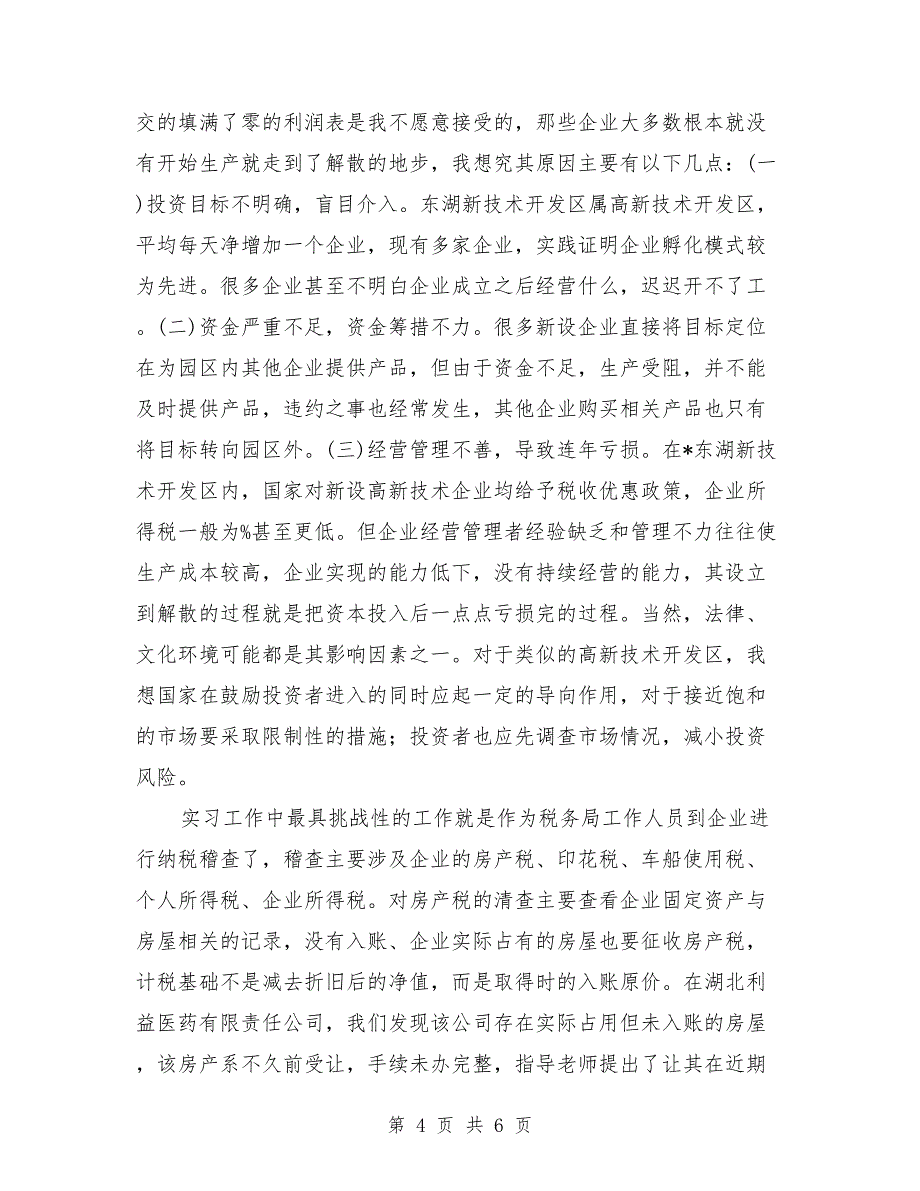 交的填满了零的利润表是我不愿意接受的，那些企业大多数根本就没有开始生产就走到了解散的地步，我想究其原因主要有以下几点：(一)投资目标不明确，盲目介入。东湖新技术开发区属高新技术开发区，平均每天净增加一个企业，现有多家企业，实践证明企业孵化模式较为先进。很多企业甚至不明白企业成立之后经营什么，迟迟开不了工。(二)资金严重不足，资金筹措不力。很多新设企业直接将目标定位在为园区内其他企业提供产品，但由于资金不足，生产受阻，并不能及时提供产品，违约之事也经常发生，其他企业购买相关产品也只有将目标转向园区外。(三)经营管理不善，导致连年亏损。在*东湖新技术开发区内，国家对新设高新技术企业均给予税收优惠政策，企业所得税一般为%甚至更低。但企业经营管理者经验缺乏和管理不力往往使生产成本较高，企业实现的能力低下，没有持续经营的能力，其设立到解散的过程就是把资本投入后一点点亏损完的过程。当然，法律、文化环境可能都是其影响因素之一。对于类似的高新技术开发区，我想国家在鼓励投资者进入的同时应起一定的导向作用，对于接近饱和的市场要采取限制性的措施；投资者也应先调查市场情况，减小投资风险。

实习工作中最具挑战性的工作就是作为税务局工作人员到企业进行纳税稽查了，稽查主要涉及企业的房产税、印花税、车船使用税、个人所得税、企业所得税。对房产税的清查主要查看企业固定资产与房屋相关的记录，没有入账、企业实际占有的房屋也要征收房产税，计税基础不是减去折旧后的净值，而是取得时的入账原价。在湖北利益医药有限责任公司，我们发现该公司存在实际占用但未入账的房屋，该房产系不久前受让，手续未办完整，指导老师提出了让其在近期

第 4 页 共 6 页